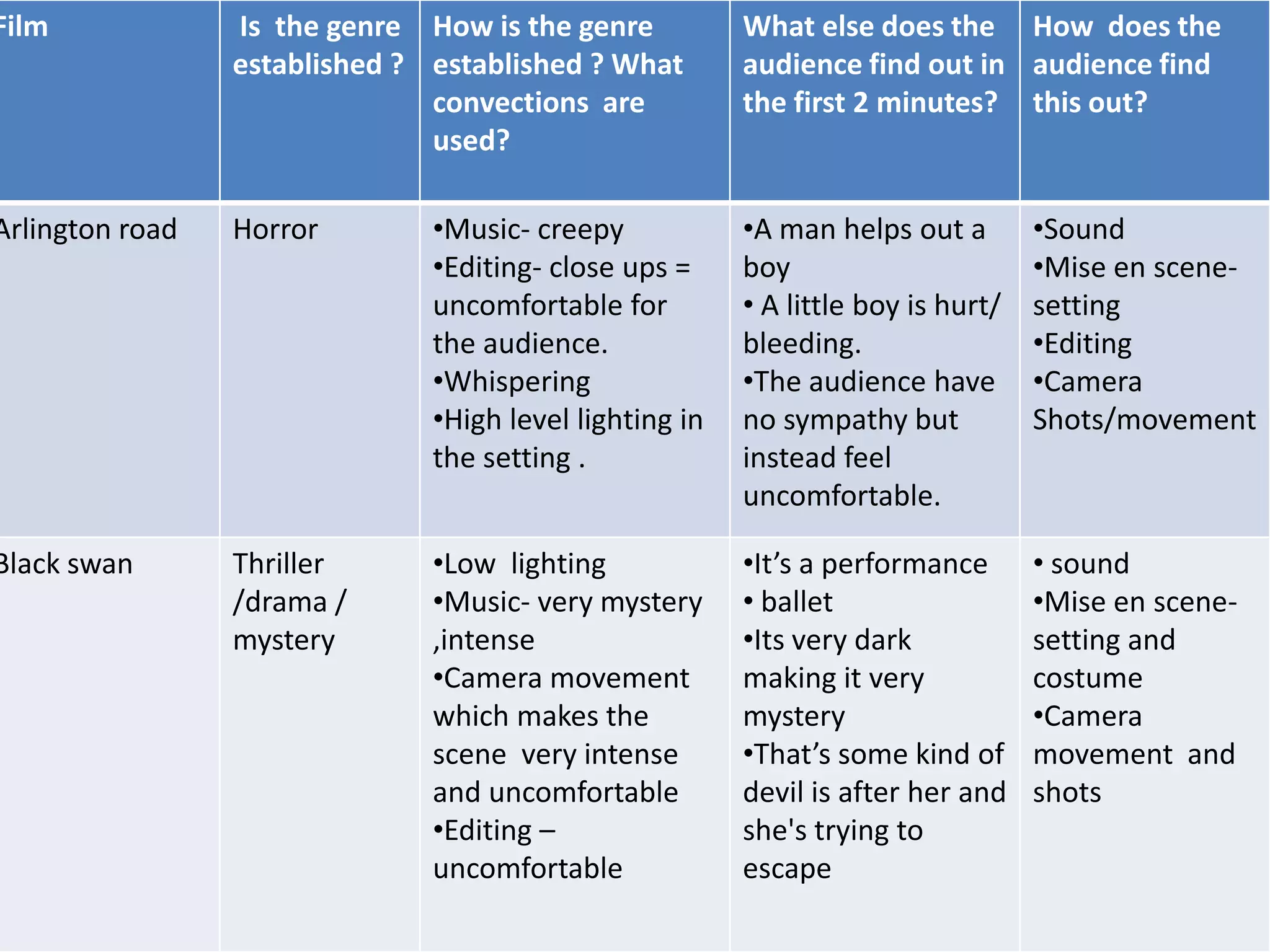 | Film | Is the genre established ? | How is the genre established ? What convections are used? | What else does the audience find out in the first 2 minutes? | How does the audience find this out? |
|---|---|---|---|---|
| Arlington road | Horror | •Music- creepy •Editing- close ups = uncomfortable for the audience. •Whispering •High level lighting in the setting . | •A man helps out a boy • A little boy is hurt/ bleeding. •The audience have no sympathy but instead feel uncomfortable. | •Sound •Mise en scene- setting •Editing •Camera Shots/movement |
| Black swan | Thriller /drama / mystery | •Low lighting •Music- very mystery ,intense •Camera movement which makes the scene very intense and uncomfortable •Editing – uncomfortable | •It's a performance • ballet •Its very dark making it very mystery •That's some kind of devil is after her and she's trying to escape | • sound •Mise en scene- setting and costume •Camera movement and shots |